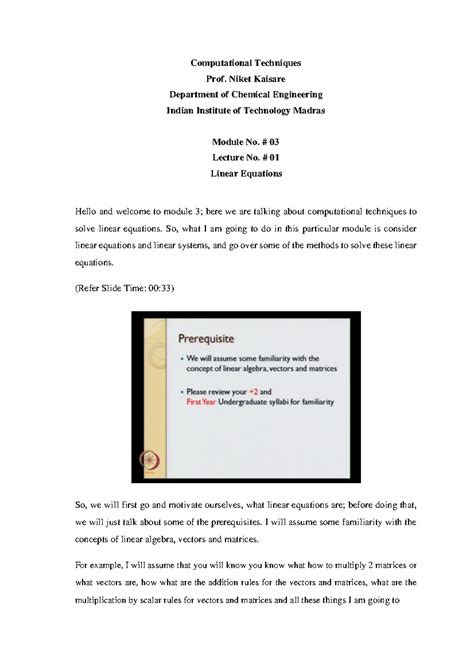 Computational Techniques
Prof. Niket Kaisare
Department of Chemical Engineering
Indian Institute of Technology Madras

Module No. # 03
Lecture No. # 01
Linear Equations

Hello and welcome to module 3; here we are talking about computational techniques to solve linear equations. So, what I am going to do in this particular module is consider linear equations and linear systems, and go over some of the methods to solve these linear equations.

(Refer Slide Time: 00:33)

Prerequisite

• We will assume some familiarity with the concept of linear algebra, vectors and matrices

• Please review your +2 and First Year Undergraduate syllabi for familiarity

So, we will first go and motivate ourselves, what linear equations are; before doing that, we will just talk about some of the prerequisites. I will assume some familiarity with the concepts of linear algebra, vectors and matrices.

For example, I will assume that you will know you know what how to multiply 2 matrices or what vectors are, how what are the addition rules for the vectors and matrices, what are the multiplication by scalar rules for vectors and matrices and all these things I am going to